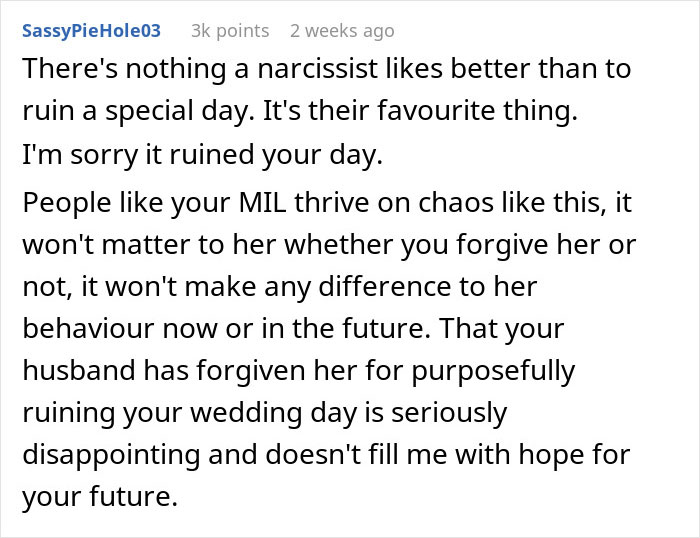 SassyPieHole03 3k points 2 weeks ago

There's nothing a narcissist likes better than to ruin a special day. It's their favourite thing.

I'm sorry it ruined your day.

People like your MIL thrive on chaos like this, it won't matter to her whether you forgive her or not, it won't make any difference to her behaviour now or in the future. That your husband has forgiven her for purposefully ruining your wedding day is seriously disappointing and doesn't fill me with hope for your future.